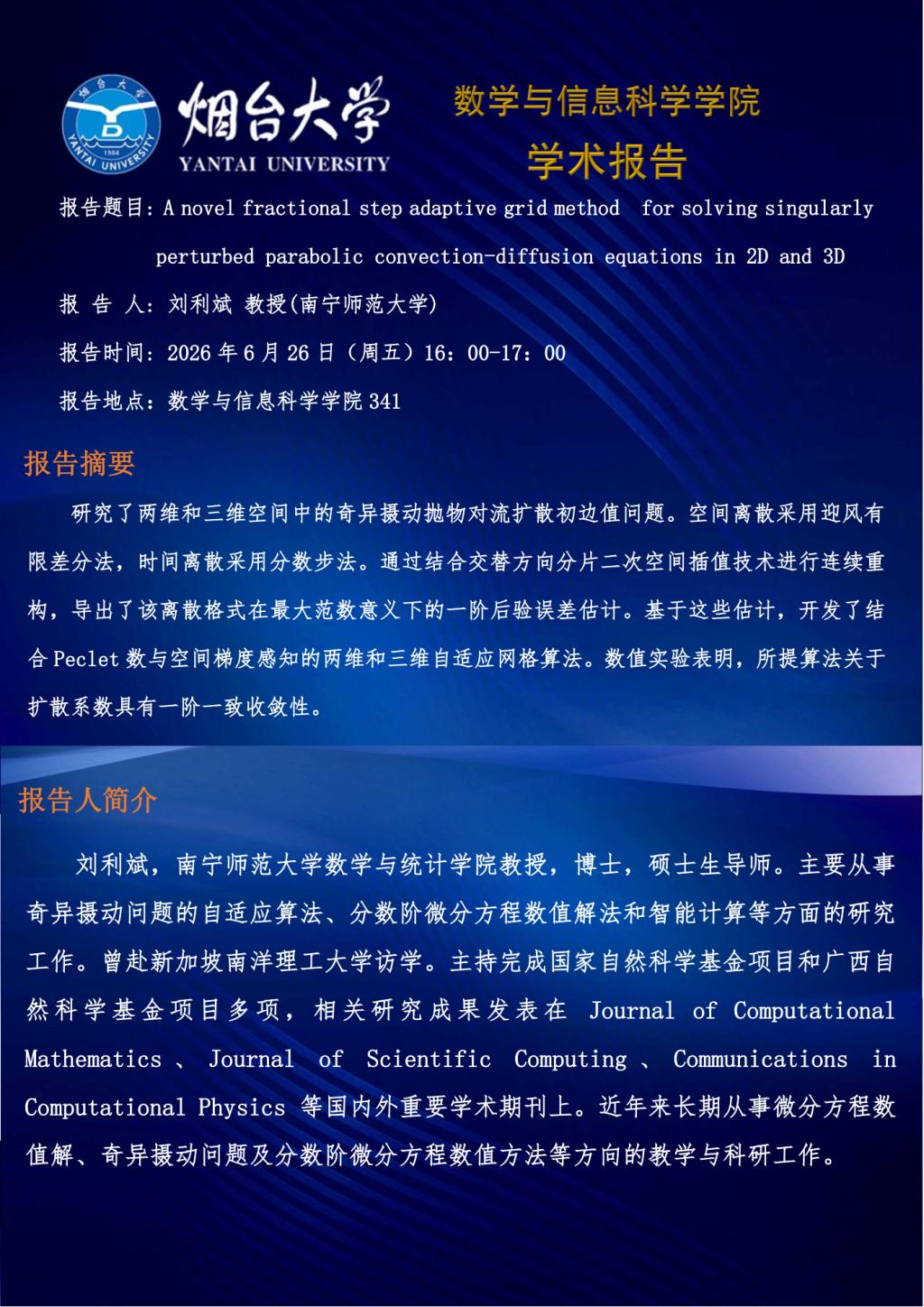 烟台大学 1984 YANTAI UNIVERSITY

烟台大学
YANTAI UNIVERSITY

数学与信息科学学院
学术报告

报告题目：A novel fractional step adaptive grid method for solving singularly perturbed parabolic convection-diffusion equations in 2D and 3D

报 告 人：刘利斌 教授(南宁师范大学)

报告时间：2026 年 6 月 26 日（周五）16：00-17：00

报告地点：数学与信息科学学院 341

报告摘要

研究了两维和三维空间中的奇异摄动抛物对流扩散初边值问题。空间离散采用迎风有限差分法，时间离散采用分数步法。通过结合交替方向分片二次空间插值技术进行连续重构，导出了该离散格式在最大范数意义下的一阶后验误差估计。基于这些估计，开发了结合 Peclet 数与空间梯度感知的两维和三维自适应网格算法。数值实验表明，所提算法关于扩散系数具有一阶一致收敛性。

报告人简介

刘利斌，南宁师范大学数学与统计学院教授，博士，硕士生导师。主要从事奇异摄动问题的自适应算法、分数阶微分方程数值解法和智能计算等方面的研究工作。曾赴新加坡南洋理工大学访学。主持完成国家自然科学基金项目和广西自然科学基金项目多项，相关研究成果发表在 Journal of Computational Mathematics 、 Journal of Scientific Computing 、 Communications in Computational Physics 等国内外重要学术期刊上。近年来长期从事微分方程数值解、奇异摄动问题及分数阶微分方程数值方法等方向的教学与科研工作。